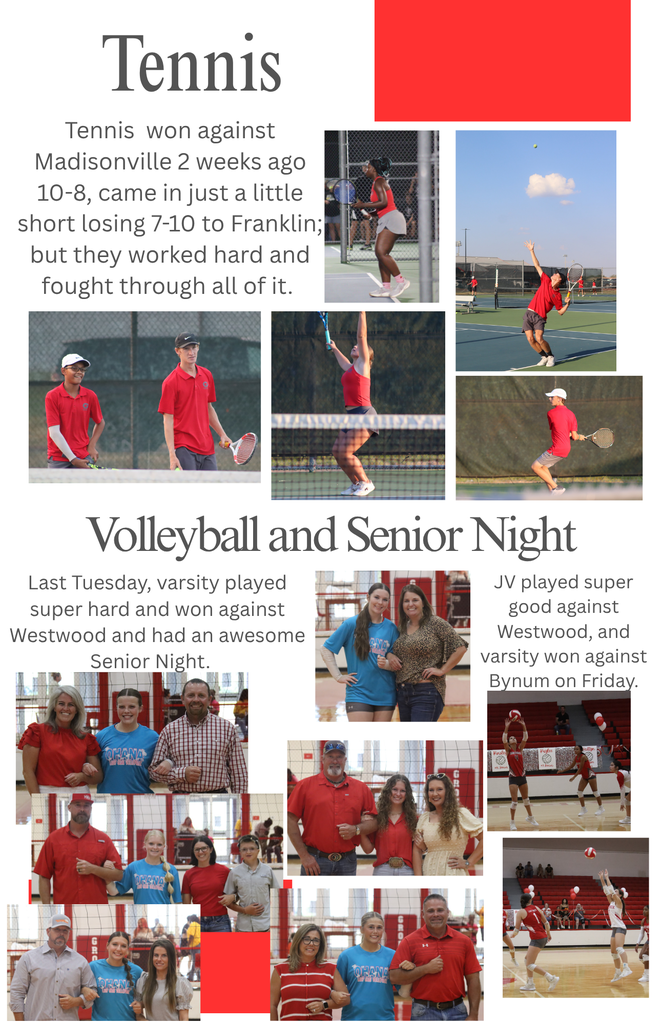 Tennis

Tennis won against Madisonville 2 weeks ago 10-8, came in just a little short losing 7-10 to Franklin; but they worked hard and fought through all of it.

Volleyball and Senior Night

Last Tuesday, varsity played super hard and won against Westwood and had an awesome Senior Night.

JV played super good against Westwood, and varsity won against Bynum on Friday.